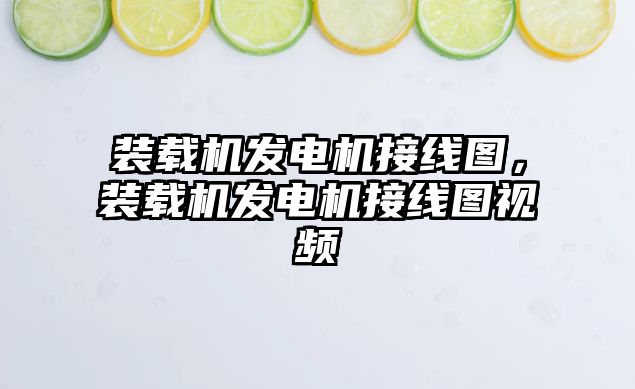 装载机发电机接线图，装载机发电机接线图视频